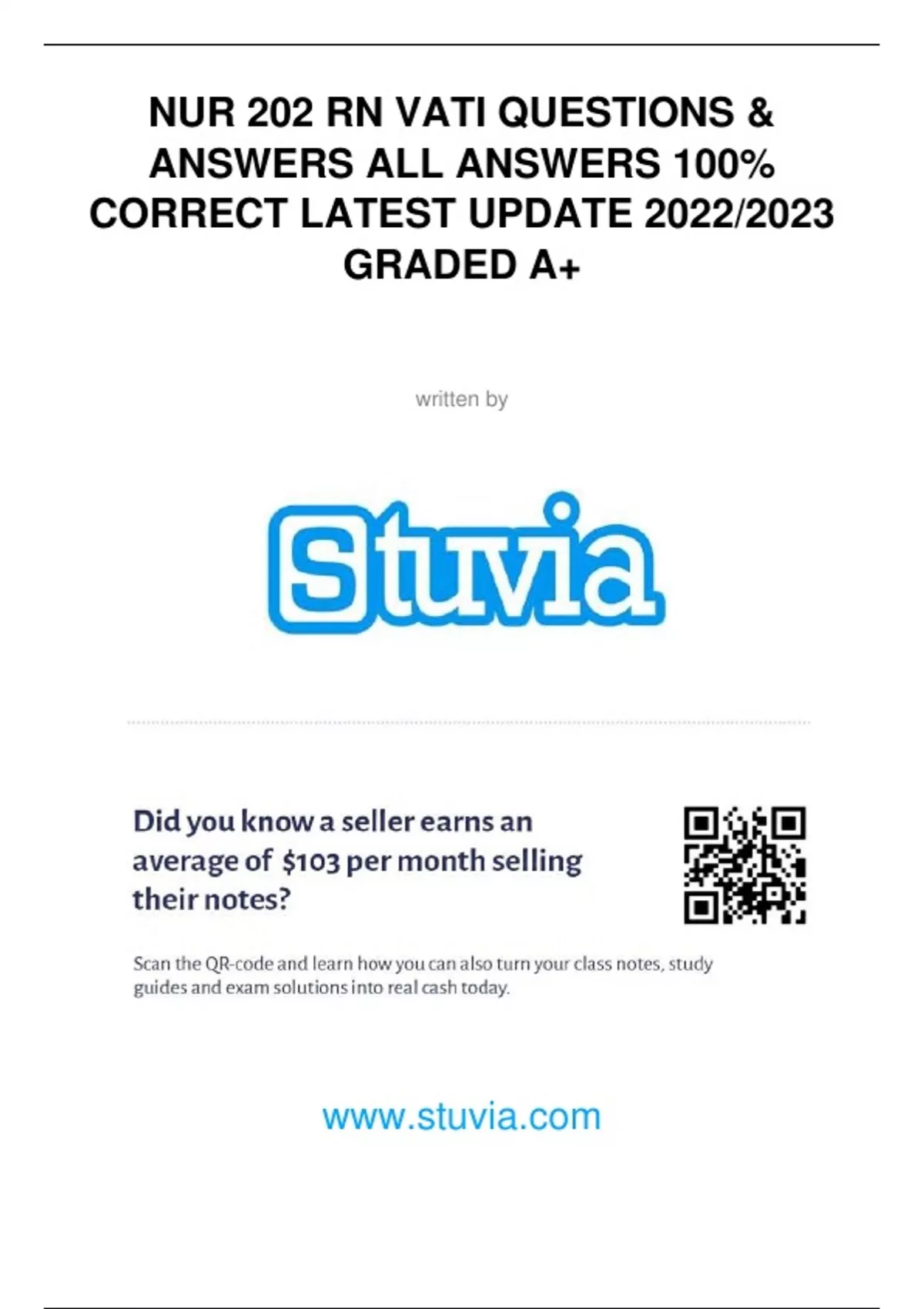 NUR 202 RN VATI QUESTIONS & ANSWERS ALL ANSWERS 100% CORRECT LATEST UPDATE 2022/2023 GRADED A+

written by

Stuvia

Did you know a seller earns an average of $103 per month selling their notes?

Scan the QR-code and learn how you can also turn your class notes, study guides and exam solutions into real cash today.

www.stuvia.com